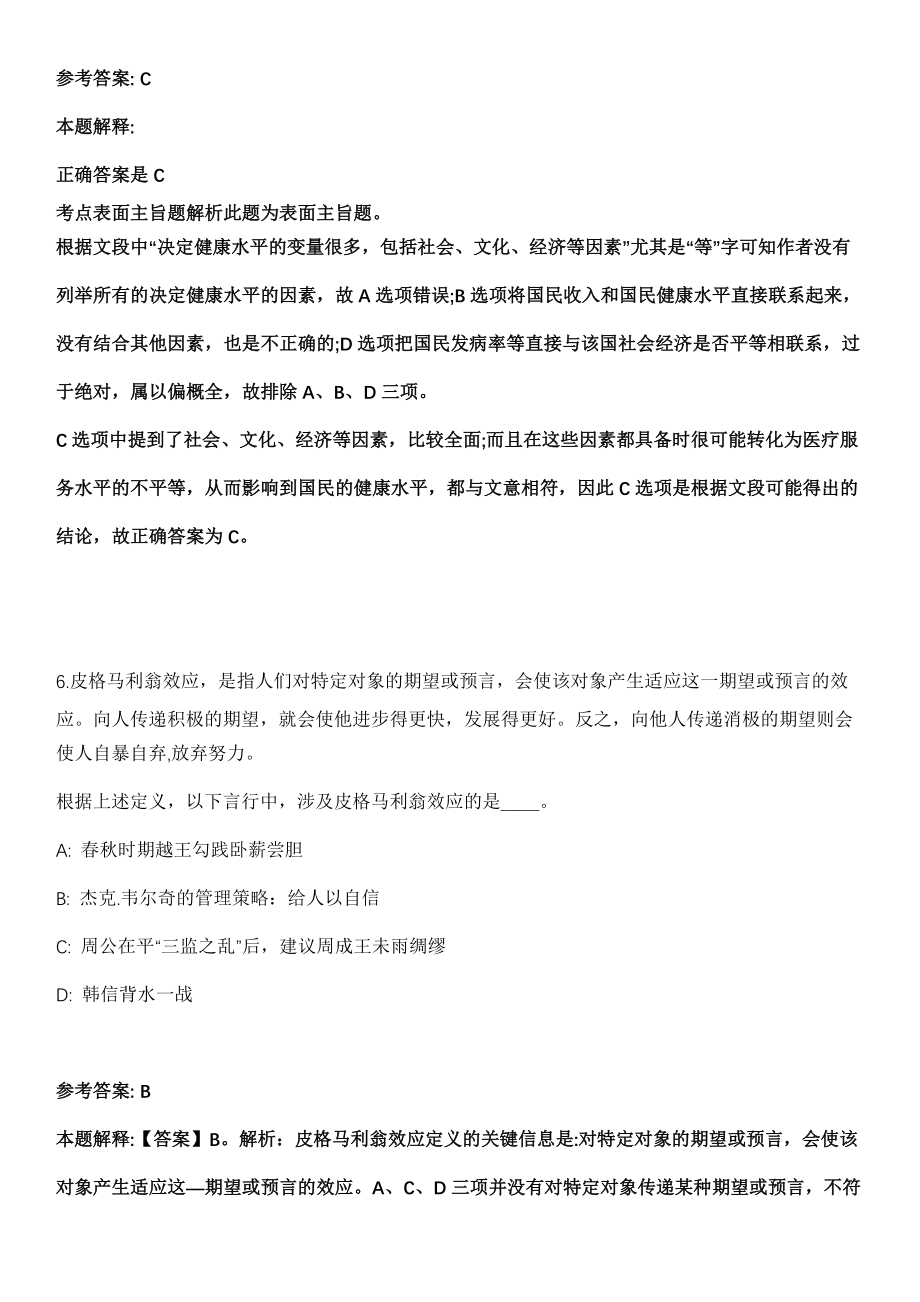 参考答案: C

本题解释:

正确答案是 C
考点表面主旨题解析此题为表面主旨题。
根据文段中“决定健康水平的变量很多，包括社会、文化、经济等因素”尤其是“等”字可知作者没有列举所有的决定健康水平的因素，故 A 选项错误;B 选项将国民收入和国民健康水平直接联系起来，没有结合其他因素，也是不正确的;D 选项把国民发病率等直接与该国社会经济是否平等相联系，过于绝对，属以偏概全，故排除 A、B、D 三项。
C 选项中提到了社会、文化、经济等因素，比较全面;而且在这些因素都具备时很可能转化为医疗服务水平的不平等，从而影响到国民的健康水平，都与文意相符，因此 C 选项是根据文段可能得出的结论，故正确答案为 C。

6.皮格马利翁效应，是指人们对特定对象的期望或预言，会使该对象产生适应这一期望或预言的效应。向人传递积极的期望，就会使他进步得更快，发展得更好。反之，向他人传递消极的期望则会使人自暴自弃,放弃努力。

根据上述定义，以下言行中，涉及皮格马利翁效应的是____。

A: 春秋时期越王勾践卧薪尝胆

B: 杰克.韦尔奇的管理策略：给人以自信

C: 周公在平“三监之乱”后，建议周成王未雨绸缪

D: 韩信背水一战

参考答案: B

本题解释:【答案】B。解析：皮格马利翁效应定义的关键信息是:对特定对象的期望或预言，会使该对象产生适应这—期望或预言的效应。A、C、D 三项并没有对特定对象传递某种期望或预言，不符